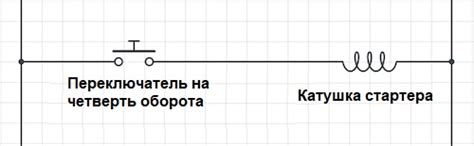 Переключатель на четверть оборота

Катушка стартера